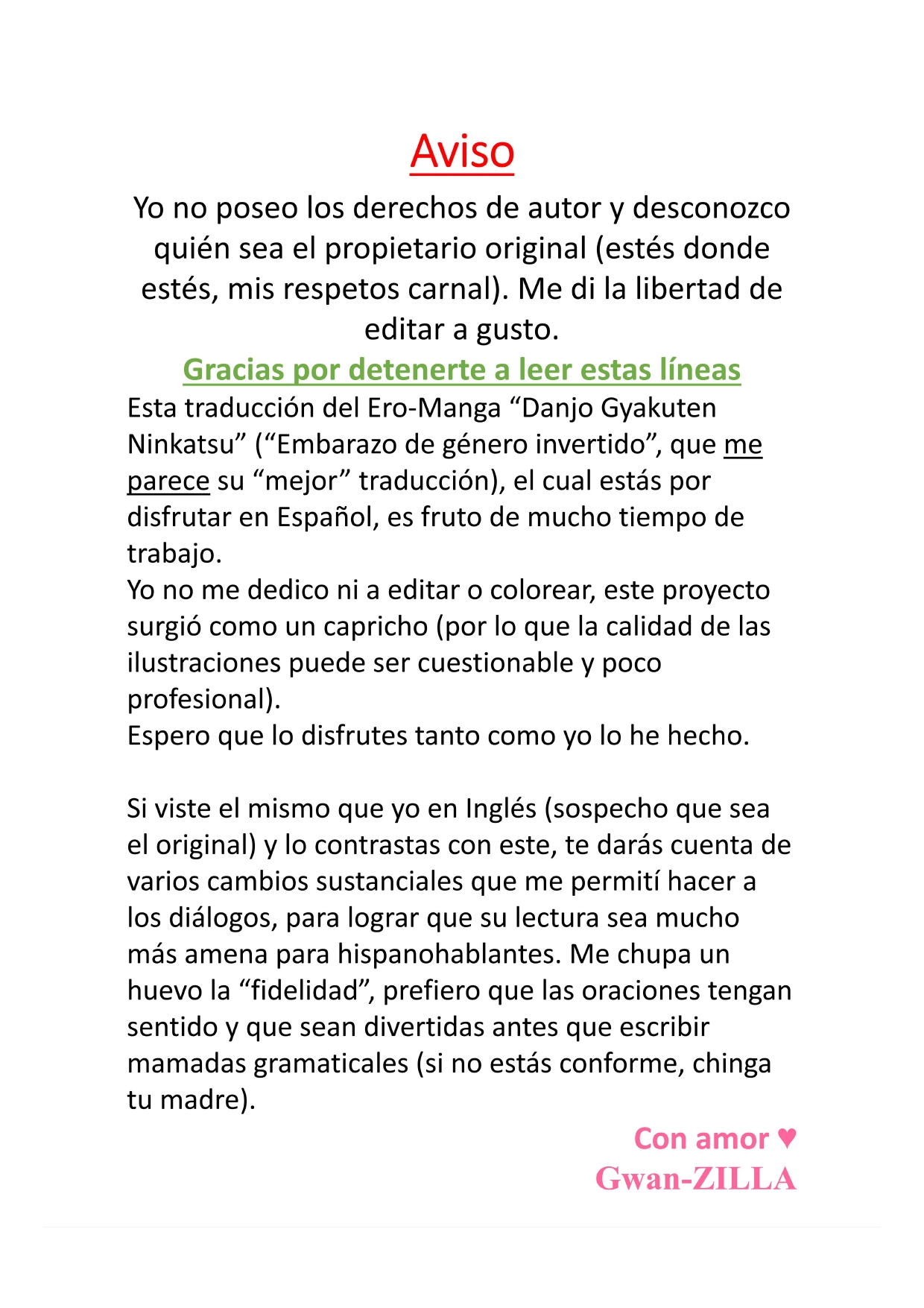 Aviso

Yo no poseo los derechos de autor y desconozco quién sea el propietario original (estés donde estés, mis respetos carnal). Me di la libertad de editar a gusto.

Gracias por detenerte a leer estas líneas

Esta traducción del Ero-Manga “Danjo Gyakuten Ninkatsu” (“Embarazo de género invertido”, que me parece su “mejor” traducción), el cual estás por disfrutar en Español, es fruto de mucho tiempo de trabajo.
Yo no me dedico ni a editar o colorear, este proyecto surgió como un capricho (por lo que la calidad de las ilustraciones puede ser cuestionable y poco profesional).
Espero que lo disfrutes tanto como yo lo he hecho.

Si viste el mismo que yo en Inglés (sospecho que sea el original) y lo contrastas con este, te darás cuenta de varios cambios sustanciales que me permití hacer a los diálogos, para lograr que su lectura sea mucho más amena para hispanohablantes. Me chupa un huevo la “fidelidad”, prefiero que las oraciones tengan sentido y que sean divertidas antes que escribir mamadas gramaticales (si no estás conforme, chinga tu madre).

Con amor ♥
Gwan-ZILLA